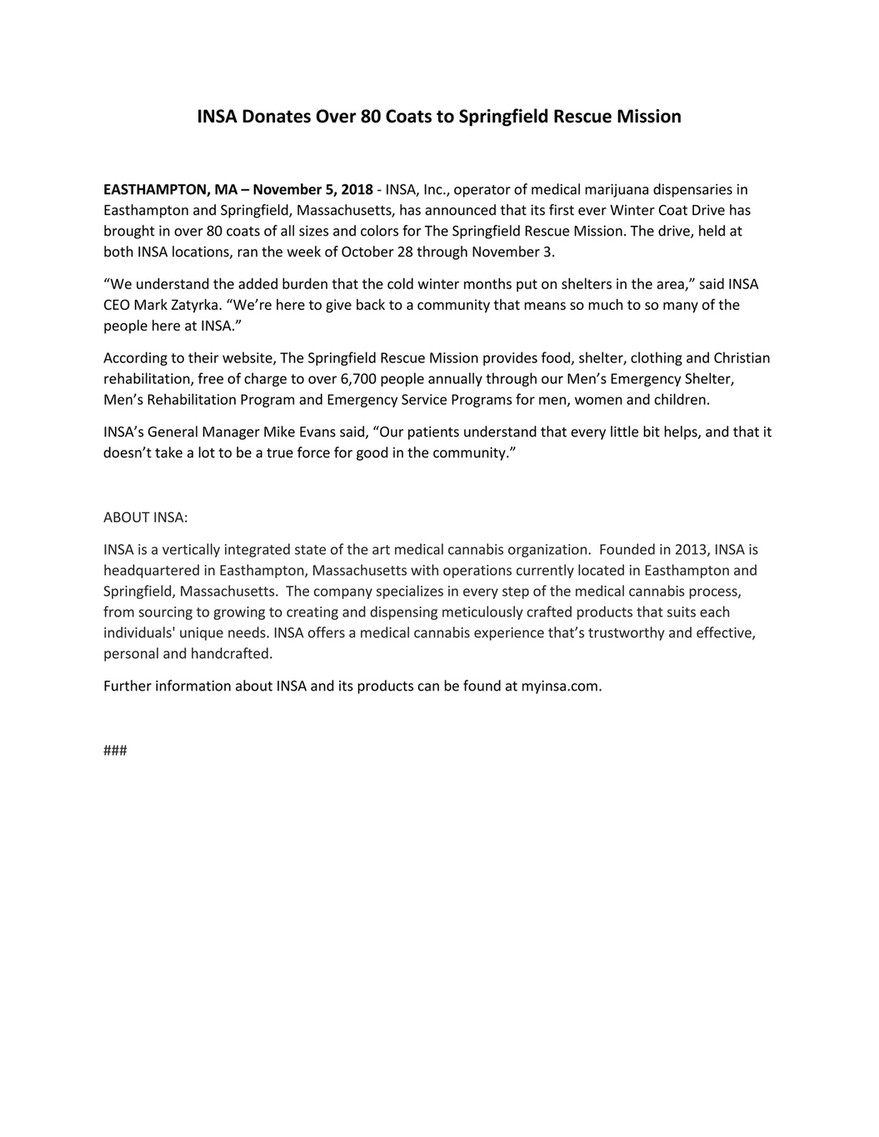 INSA Donates Over 80 Coats to Springfield Rescue Mission

EASTHAMPTON, MA – November 5, 2018 - INSA, Inc., operator of medical marijuana dispensaries in Easthampton and Springfield, Massachusetts, has announced that its first ever Winter Coat Drive has brought in over 80 coats of all sizes and colors for The Springfield Rescue Mission. The drive, held at both INSA locations, ran the week of October 28 through November 3.

“We understand the added burden that the cold winter months put on shelters in the area,” said INSA CEO Mark Zatyrka. “We’re here to give back to a community that means so much to so many of the people here at INSA.”

According to their website, The Springfield Rescue Mission provides food, shelter, clothing and Christian rehabilitation, free of charge to over 6,700 people annually through our Men’s Emergency Shelter, Men’s Rehabilitation Program and Emergency Service Programs for men, women and children.

INSA’s General Manager Mike Evans said, “Our patients understand that every little bit helps, and that it doesn’t take a lot to be a true force for good in the community.”

ABOUT INSA:

INSA is a vertically integrated state of the art medical cannabis organization. Founded in 2013, INSA is headquartered in Easthampton, Massachusetts with operations currently located in Easthampton and Springfield, Massachusetts. The company specializes in every step of the medical cannabis process, from sourcing to growing to creating and dispensing meticulously crafted products that suits each individuals' unique needs. INSA offers a medical cannabis experience that’s trustworthy and effective, personal and handcrafted.

Further information about INSA and its products can be found at myinsa.com.

###